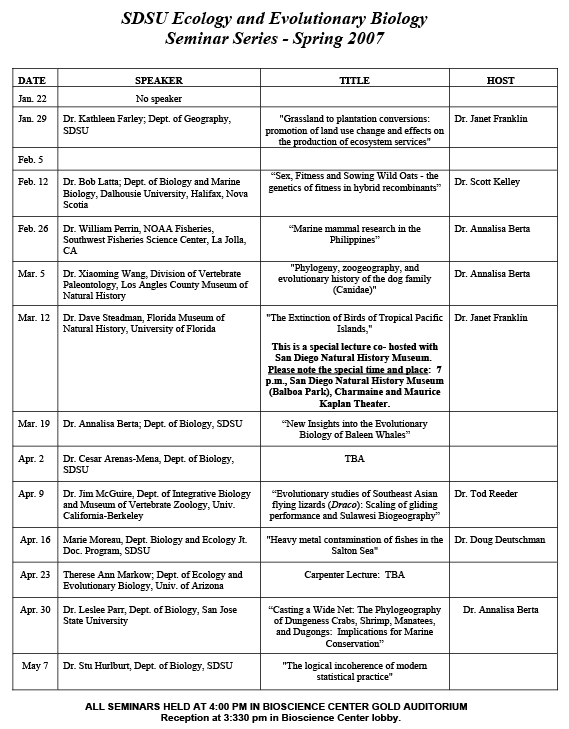 SDSU Ecology and Evolutionary Biology
Seminar Series - Spring 2007

| DATE | SPEAKER | TITLE | HOST |
|---|---|---|---|
| Jan. 22 | No speaker | | |
| Jan. 29 | Dr. Kathleen Farley; Dept. of Geography, SDSU | "Grassland to plantation conversions: promotion of land use change and effects on the production of ecosystem services" | Dr. Janet Franklin |
| Feb. 5 | | | |
| Feb. 12 | Dr. Bob Latta; Dept. of Biology and Marine Biology, Dalhousie University, Halifax, Nova Scotia | "Sex, Fitness and Sowing Wild Oats - the genetics of fitness in hybrid recombinants" | Dr. Scott Kelley |
| Feb. 26 | Dr. William Perrin, NOAA Fisheries, Southwest Fisheries Science Center, La Jolla, CA | "Marine mammal research in the Philippines" | Dr. Annalisa Berta |
| Mar. 5 | Dr. Xiaoming Wang, Division of Vertebrate Paleontology, Los Angles County Museum of Natural History | "Phylogeny, zoogeography, and evolutionary history of the dog family (Canidae)" | Dr. Annalisa Berta |
| Mar. 12 | Dr. Dave Steadman, Florida Museum of Natural History, University of Florida | "The Extinction of Birds of Tropical Pacific Islands," This is a special lecture co- hosted with San Diego Natural History Museum. Please note the special time and place: 7 p.m., San Diego Natural History Museum (Balboa Park), Charmaine and Maurice Kaplan Theater. | Dr. Janet Franklin |
| Mar. 19 | Dr. Annalisa Berta; Dept. of Biology, SDSU | "New Insights into the Evolutionary Biology of Baleen Whales" | |
| Apr. 2 | Dr. Cesar Arenas-Mena, Dept. of Biology, SDSU | TBA | |
| Apr. 9 | Dr. Jim McGuire, Dept. of Integrative Biology and Museum of Vertebrate Zoology, Univ. California-Berkeley | "Evolutionary studies of Southeast Asian flying lizards (Draco): Scaling of gliding performance and Sulawesi Biogeography" | Dr. Tod Reeder |
| Apr. 16 | Marie Moreau, Dept. Biology and Ecology Jt. Doc. Program, SDSU | "Heavy metal contamination of fishes in the Salton Sea" | Dr. Doug Deutschman |
| Apr. 23 | Therese Ann Markow; Dept. of Ecology and Evolutionary Biology, Univ. of Arizona | Carpenter Lecture: TBA | |
| Apr. 30 | Dr. Leslee Parr, Dept. of Biology, San Jose State University | "Casting a Wide Net: The Phylogeography of Dungeness Crabs, Shrimp, Manatees, and Dugongs: Implications for Marine Conservation" | Dr. Annalisa Berta |
| May 7 | Dr. Stu Hurlburt, Dept. of Biology, SDSU | "The logical incoherence of modern statistical practice" | |

ALL SEMINARS HELD AT 4:00 PM IN BIOSCIENCE CENTER GOLD AUDITORIUM
Reception at 3:330 pm in Bioscience Center lobby.